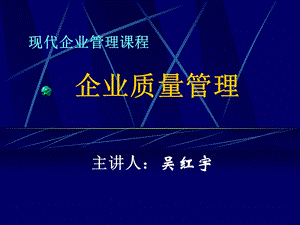 现代企业管理课程

企业质量管理

主讲人：吴红宇